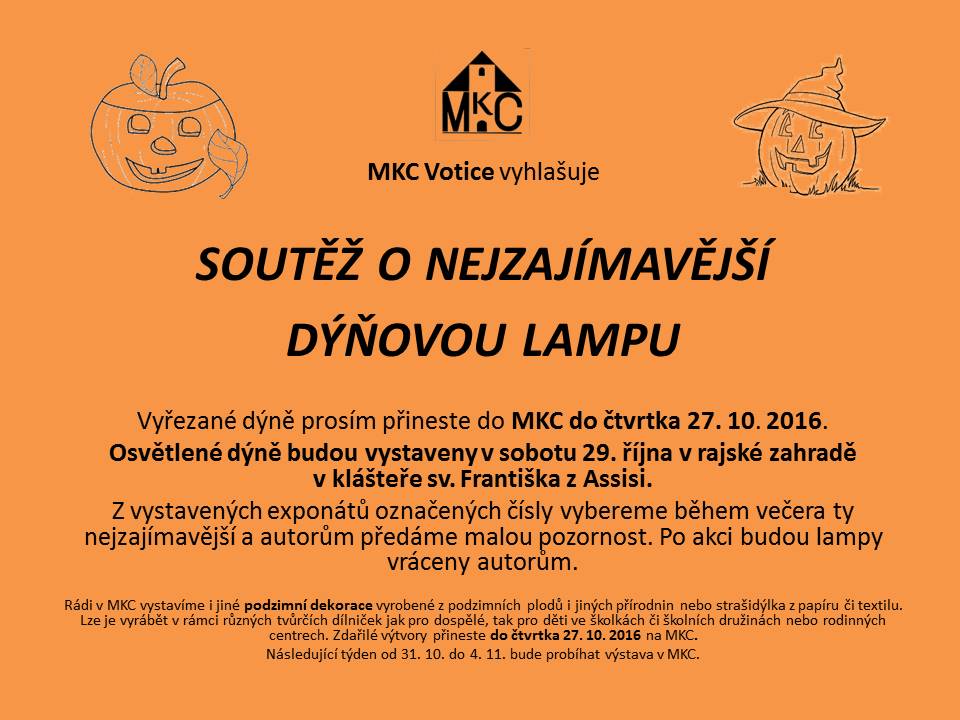 MKC

MKC Votice vyhlašuje

SOUTĚŽ O NEJZAJÍMAVĚJŠÍ

DÝŇOVOU LAMPU

Vyřezané dýně prosím přineste do MKC do čtvrtka 27. 10. 2016.

Osvětlené dýně budou vystaveny v sobotu 29. října v rajské zahradě v klášteře sv. Františka z Assisi.

Z vystavených exponátů označených čísly vybereme během večera ty nejzajímavější a autorům předáme malou pozornost. Po akci budou lampy vráceny autorům.

Rádi v MKC vystavíme i jiné podzimní dekorace vyrobené z podzimních plodů i jiných přírodnin nebo strašidýlka z papíru či textilu. Lze je vyrábět v rámci různých tvůrčích dílniček jak pro dospělé, tak pro děti ve školkách či školních družinách nebo rodinných centrech. Zdařilé výtvory přineste do čtvrtka 27. 10. 2016 na MKC.

Následující týden od 31. 10. do 4. 11. bude probíhat výstava v MKC.